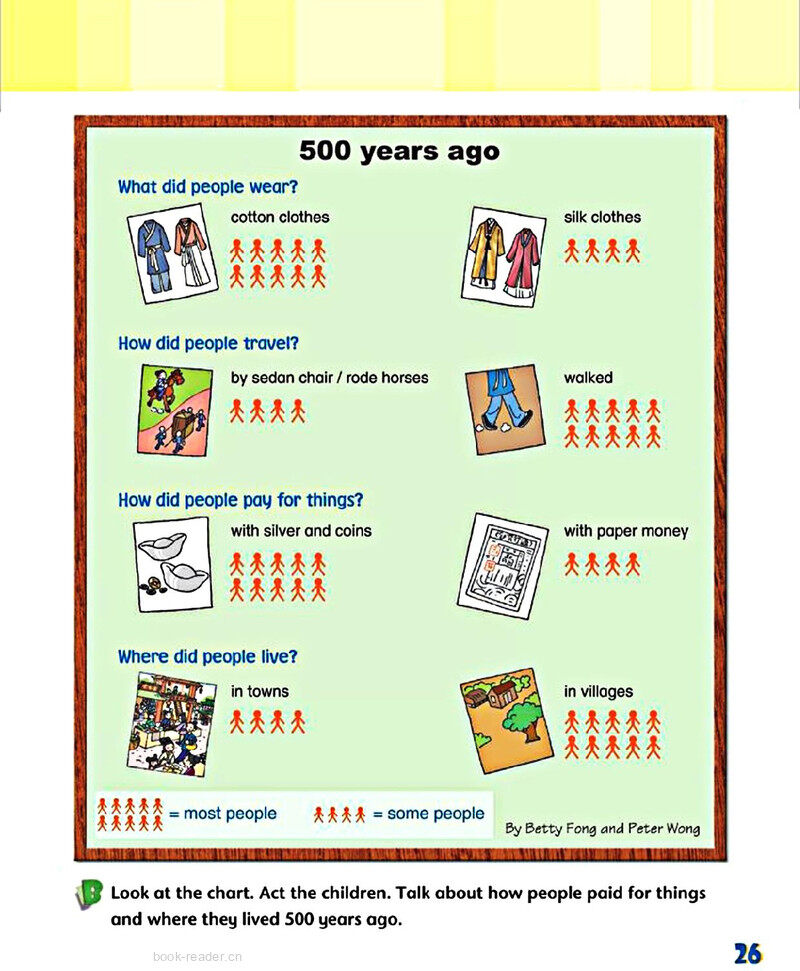 500 years ago

What did people wear?

cotton clothes

silk clothes

How did people travel?

by sedan chair / rode horses

walked

How did people pay for things?

with silver and coins

with paper money

Where did people live?

in towns

in villages

= most people = some people

By Betty Fong and Peter Wong

B Look at the chart. Act the children. Talk about how people paid for things and where they lived 500 years ago.

book-reader.cn

26